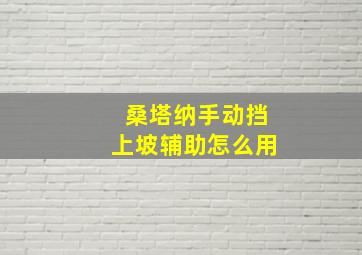 桑塔纳手动挡
上坡辅助怎么用